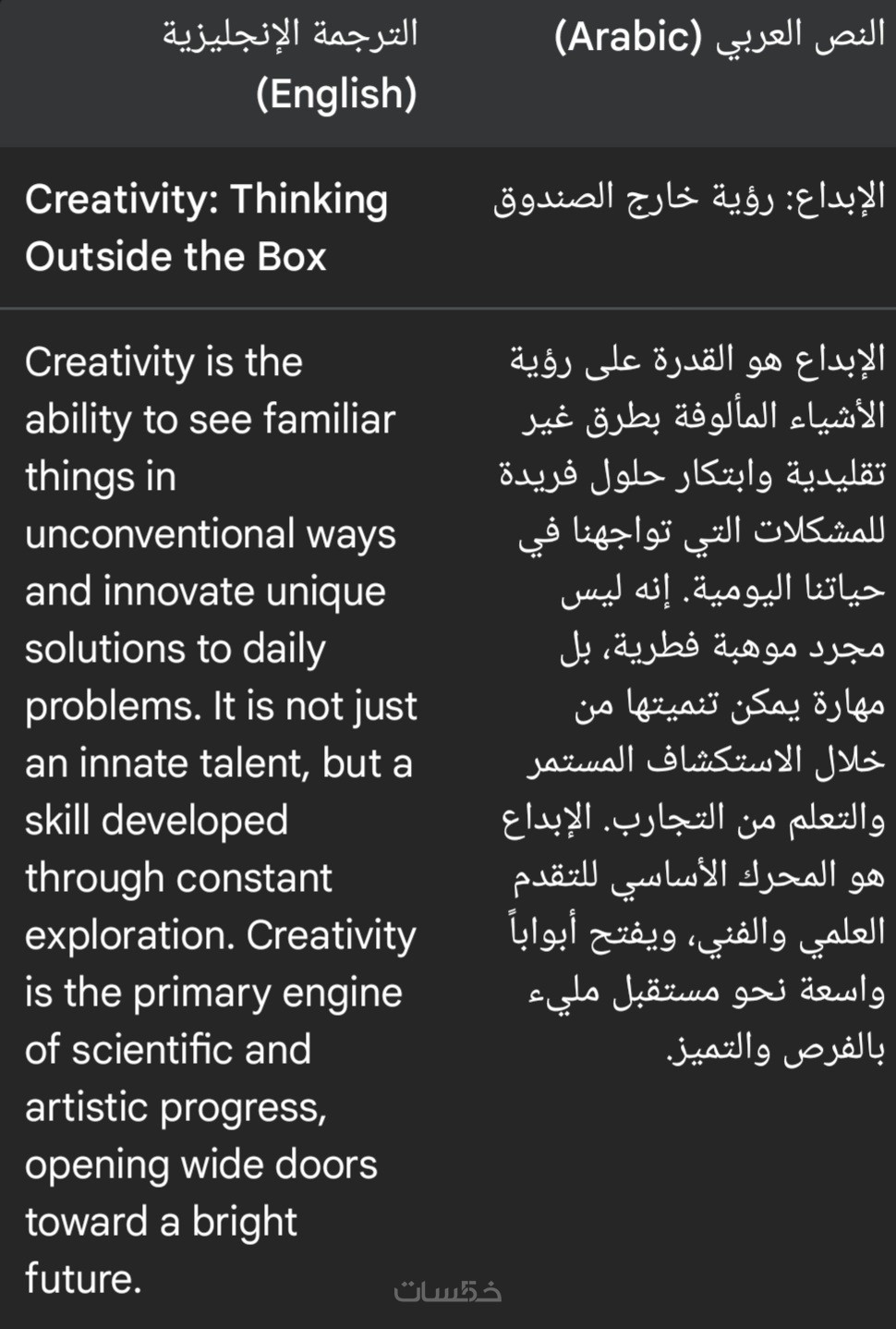 | النص العربي (Arabic) | الترجمة الإنجليزية (English) |
|---|---|
| الإبداع: رؤية خارج الصندوق | Creativity: Thinking Outside the Box |
| الإبداع هو القدرة على رؤية الأشياء المألوفة بطرق غير تقليدية وابتكار حلول فريدة للمشكلات التي تواجهنا في حياتنا اليومية. إنه ليس مجرد موهبة فطرية، بل مهارة يمكن تنميتها من خلال الاستكشاف المستمر والتعلم من التجارب. الإبداع هو المحرك الأساسي للتقدم العلمي والفني، ويفتح أبواباً واسعة نحو مستقبل مليء بالفرص والتميز. | Creativity is the ability to see familiar things in unconventional ways and innovate unique solutions to daily problems. It is not just an innate talent, but a skill developed through constant exploration. Creativity is the primary engine of scientific and artistic progress, opening wide doors toward a bright future. |

خمسات